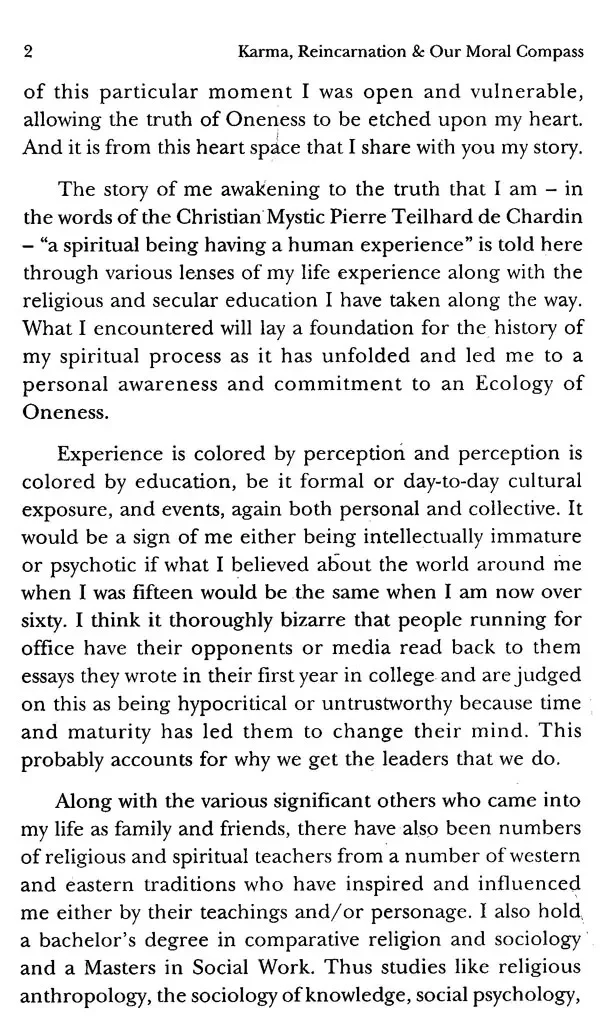 2 Karma, Reincarnation & Our Moral Compass

of this particular moment I was open and vulnerable, allowing the truth of Oneness to be etched upon my heart. And it is from this heart space that I share with you my story.

The story of me awakening to the truth that I am – in the words of the Christian Mystic Pierre Teilhard de Chardin – "a spiritual being having a human experience" is told here through various lenses of my life experience along with the religious and secular education I have taken along the way. What I encountered will lay a foundation for the history of my spiritual process as it has unfolded and led me to a personal awareness and commitment to an Ecology of Oneness.

Experience is colored by perception and perception is colored by education, be it formal or day-to-day cultural exposure, and events, again both personal and collective. It would be a sign of me either being intellectually immature or psychotic if what I believed about the world around me when I was fifteen would be the same when I am now over sixty. I think it thoroughly bizarre that people running for office have their opponents or media read back to them essays they wrote in their first year in college and are judged on this as being hypocritical or untrustworthy because time and maturity has led them to change their mind. This probably accounts for why we get the leaders that we do.

Along with the various significant others who came into my life as family and friends, there have also been numbers of religious and spiritual teachers from a number of western and eastern traditions who have inspired and influenced me either by their teachings and/or personage. I also hold a bachelor's degree in comparative religion and sociology and a Masters in Social Work. Thus studies like religious anthropology, the sociology of knowledge, social psychology,